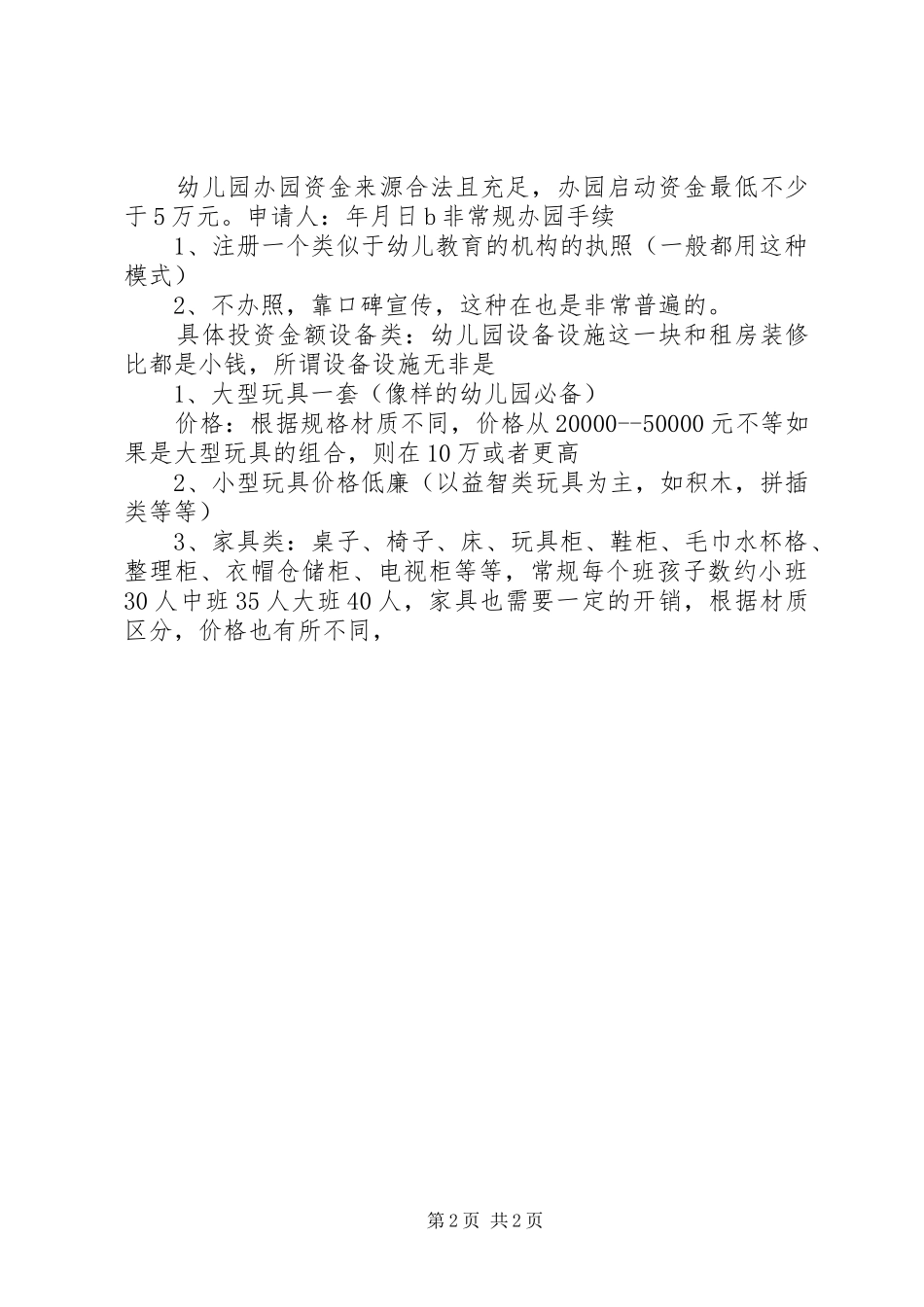 幼儿园办园资金来源合法且充足，办园启动资金最低不少于5万元。申请人：年月日b非常规办园手续

1、注册一个类似于幼儿教育的机构的执照（一般都用这种模式）

2、不办照，靠口碑宣传，这种在也是非常普遍的。

具体投资金额设备类：幼儿园设备设施这一块和租房装修比都是小钱，所谓设备设施无非是

1、大型玩具一套（像样的幼儿园必备）

价格：根据规格材质不同，价格从20000--50000元不等如果是大型玩具的组合，则在10万或者更高

2、小型玩具价格低廉（以益智类玩具为主，如积木，拼插类等等）

3、家具类：桌子、椅子、床、玩具柜、鞋柜、毛巾水杯格、整理柜、衣帽仓储柜、电视柜等等，常规每个班孩子数约小班30人中班35人大班40人，家具也需要一定的开销，根据材质区分，价格也有所不同，

第2页 共2页